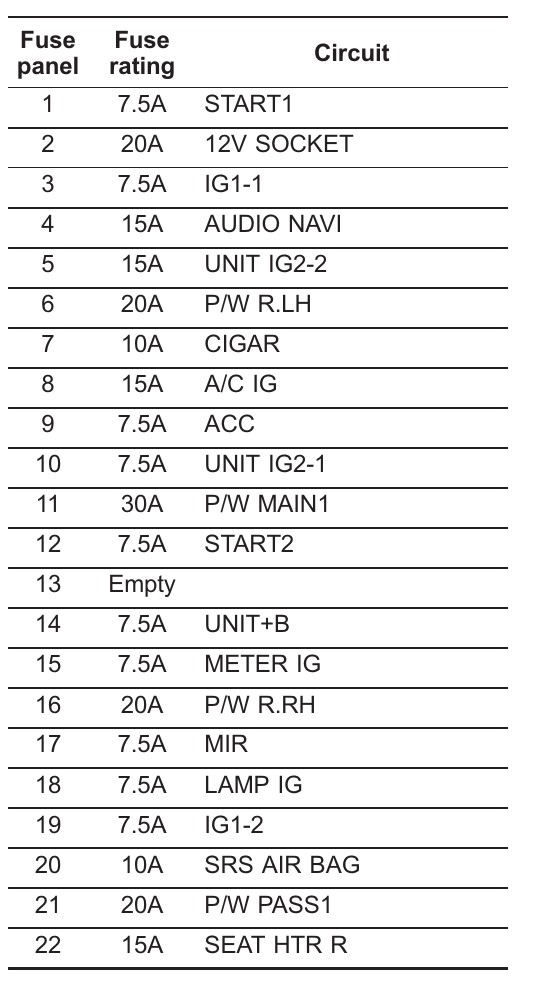 | Fuse panel | Fuse rating | Circuit |
|---|---|---|
| 1 | 7.5A | START1 |
| 2 | 20A | 12V SOCKET |
| 3 | 7.5A | IG1-1 |
| 4 | 15A | AUDIO NAVI |
| 5 | 15A | UNIT IG2-2 |
| 6 | 20A | P/W R.LH |
| 7 | 10A | CIGAR |
| 8 | 15A | A/C IG |
| 9 | 7.5A | ACC |
| 10 | 7.5A | UNIT IG2-1 |
| 11 | 30A | P/W MAIN1 |
| 12 | 7.5A | START2 |
| 13 | Empty | |
| 14 | 7.5A | UNIT+B |
| 15 | 7.5A | METER IG |
| 16 | 20A | P/W R.RH |
| 17 | 7.5A | MIR |
| 18 | 7.5A | LAMP IG |
| 19 | 7.5A | IG1-2 |
| 20 | 10A | SRS AIR BAG |
| 21 | 20A | P/W PASS1 |
| 22 | 15A | SEAT HTR R |